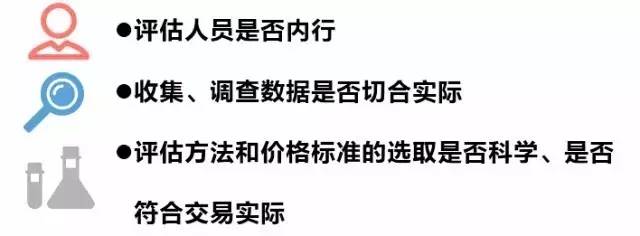 ●评估人员是否内行

●收集、调查数据是否切合实际

●评估方法和价格标准的选取是否科学、是否符合交易实际